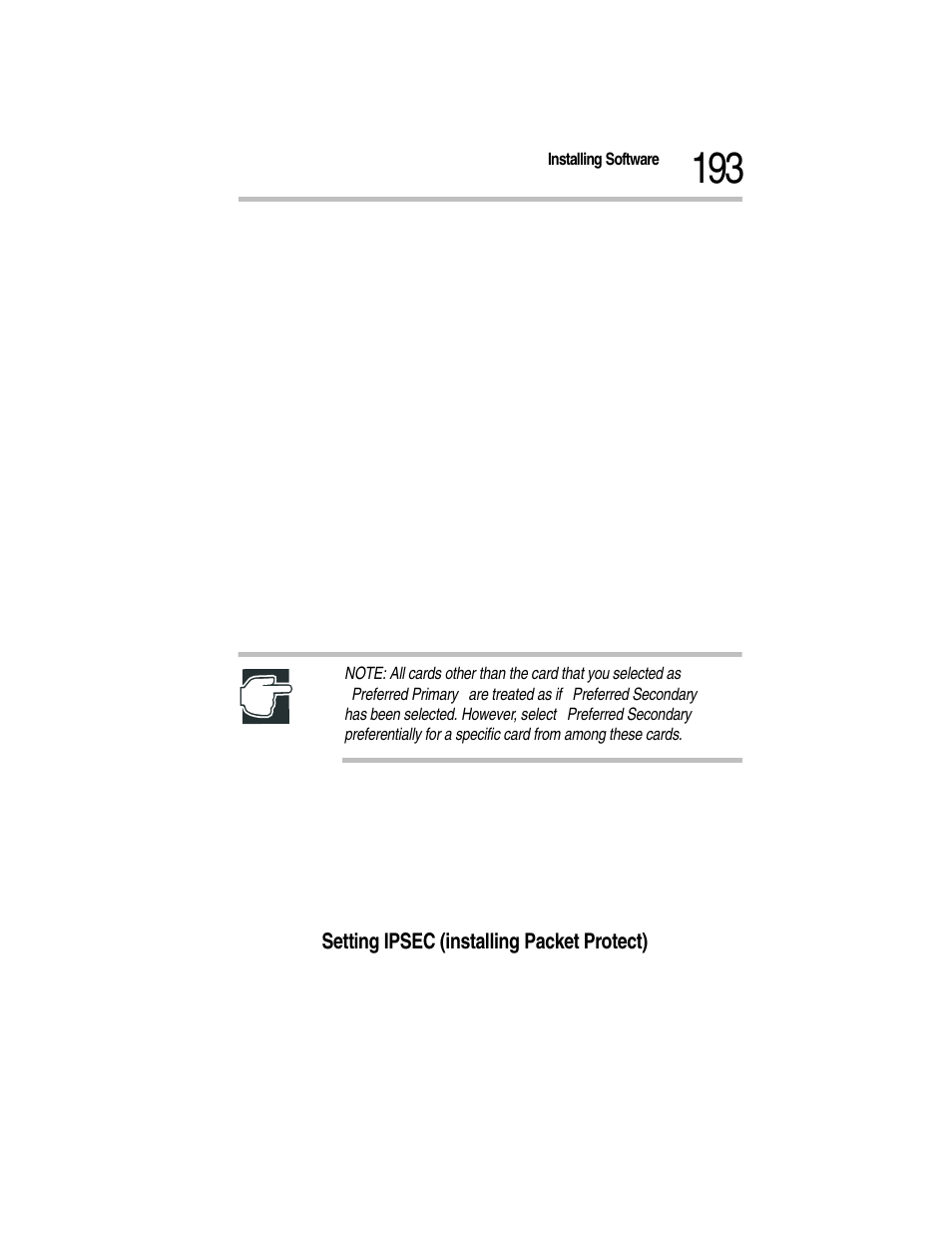 Installing Software 193

NOTE: All cards other than the card that you selected as Preferred Primary are treated as if Preferred Secondary has been selected. However, select Preferred Secondary preferentially for a specific card from among these cards.

Setting IPSEC (installing Packet Protect)